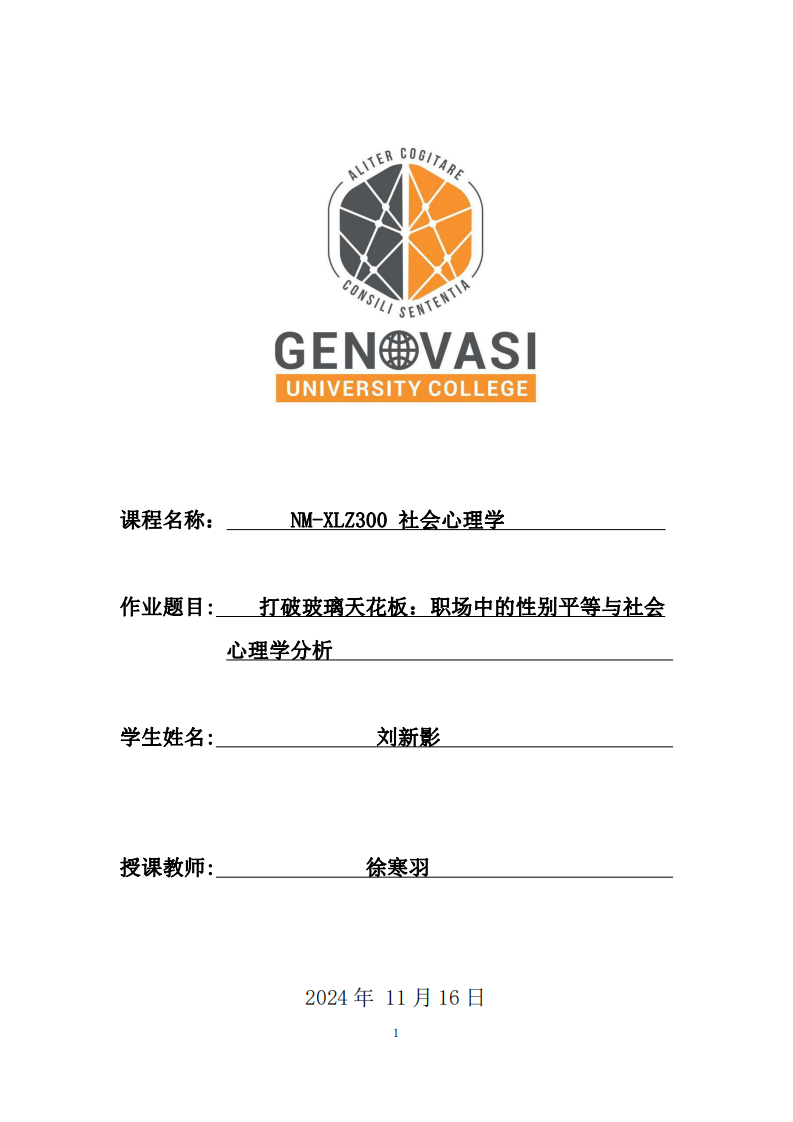 ALITER COGITARE
CONSILI SENTENTIA
GENOVASI
UNIVERSITY COLLEGE

课程名称： NM-XLZ300 社会心理学

作业题目: 打破玻璃天花板：职场中的性别平等与社会心理学分析

学生姓名: 刘新影

授课教师: 徐寒羽

2024 年 11 月 16 日

1